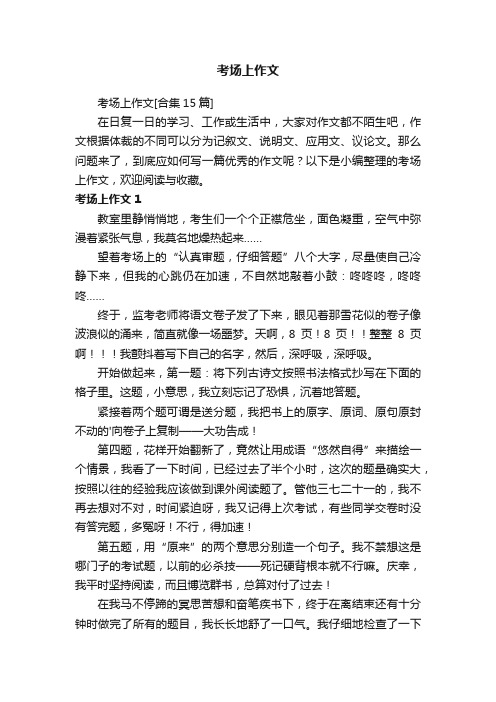 考场上作文

考场上作文[合集15篇]

在日复一日的学习、工作或生活中，大家对作文都不陌生吧，作文根据体裁的不同可以分为记叙文、说明文、应用文、议论文。那么问题来了，到底应如何写一篇优秀的作文呢？以下是小编整理的考场上作文，欢迎阅读与收藏。

考场上作文1

教室里静悄悄地，考生们一个个正襟危坐，面色凝重，空气中弥漫着紧张气息，我莫名地燥热起来……

望着考场上的“认真审题，仔细答题”八个大字，尽量使自己冷静下来，但我的心跳仍在加速，不自然地敲着小鼓：咚咚咚，咚咚咚……

终于，监考老师将语文卷子发了下来，眼见着那雪花似的卷子像波浪似的涌来，简直就像一场噩梦。天啊，8页！8页！！整整8页啊！！！我颤抖着写下自己的名字，然后，深呼吸，深呼吸。

开始做起来，第一题：将下列古诗文按照书法格式抄写在下面的格子里。这题，小意思，我立刻忘记了恐惧，沉着地答题。

紧接着两个题可谓是送分题，我把书上的原字、原词、原句原封不动的'向卷子上复制——大功告成！

第四题，花样开始翻新了，竟然让用成语“悠然自得”来描绘一个情景，我看了一下时间，已经过去了半个小时，这次的题量确实大，按照以往的经验我应该做到课外阅读题了。管他三七二十一的，我不再去想对不对，时间紧迫呀，我又记得上次考试，有些同学交卷时没有答完题，多冤呀！不行，得加速！

第五题，用“原来”的两个意思分别造一个句子。我不禁想这是哪门子的考试题，以前的必杀技——死记硬背根本就不行嘛。庆幸，我平时坚持阅读，而且博览群书，总算对付了过去！

在我马不停蹄的冥思苦想和奋笔疾书下，终于在离结束还有十分钟时做完了所有的题目，我长长地舒了一口气。我仔细地检查了一下